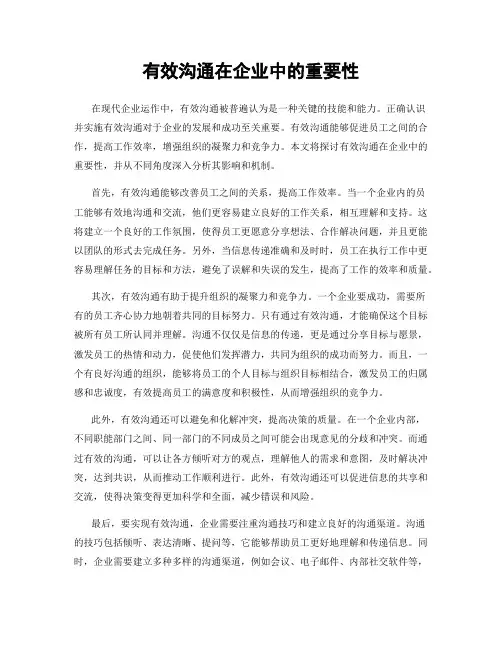 有效沟通在企业中的重要性

在现代企业运作中，有效沟通被普遍认为是一种关键的技能和能力。正确认识并实施有效沟通对于企业的发展和成功至关重要。有效沟通能够促进员工之间的合作，提高工作效率，增强组织的凝聚力和竞争力。本文将探讨有效沟通在企业中的重要性，并从不同角度深入分析其影响和机制。

首先，有效沟通能够改善员工之间的关系，提高工作效率。当一个企业内的员工能够有效地沟通和交流，他们更容易建立良好的工作关系，相互理解和支持。这将建立一个良好的工作氛围，使得员工更愿意分享想法、合作解决问题，并且更能以团队的形式去完成任务。另外，当信息传递准确和及时时，员工在执行工作中更容易理解任务的目标和方法，避免了误解和失误的发生，提高了工作的效率和质量。

其次，有效沟通有助于提升组织的凝聚力和竞争力。一个企业要成功，需要所有的员工齐心协力地朝着共同的目标努力。只有通过有效沟通，才能确保这个目标被所有员工所认同并理解。沟通不仅仅是信息的传递，更是通过分享目标与愿景，激发员工的热情和动力，促使他们发挥潜力，共同为组织的成功而努力。而且，一个有良好沟通的组织，能够将员工的个人目标与组织目标相结合，激发员工的归属感和忠诚度，有效提高员工的满意度和积极性，从而增强组织的竞争力。

此外，有效沟通还可以避免和化解冲突，提高决策的质量。在一个企业内部，不同职能部门之间、同一部门的不同成员之间可能会出现意见的分歧和冲突。而通过有效的沟通，可以让各方倾听对方的观点，理解他人的需求和意图，及时解决冲突，达到共识，从而推动工作顺利进行。此外，有效沟通还可以促进信息的共享和交流，使得决策变得更加科学和全面，减少错误和风险。

最后，要实现有效沟通，企业需要注重沟通技巧和建立良好的沟通渠道。沟通的技巧包括倾听、表达清晰、提问等，它能够帮助员工更好地理解和传递信息。同时，企业需要建立多种多样的沟通渠道，例如会议、电子邮件、内部社交软件等，